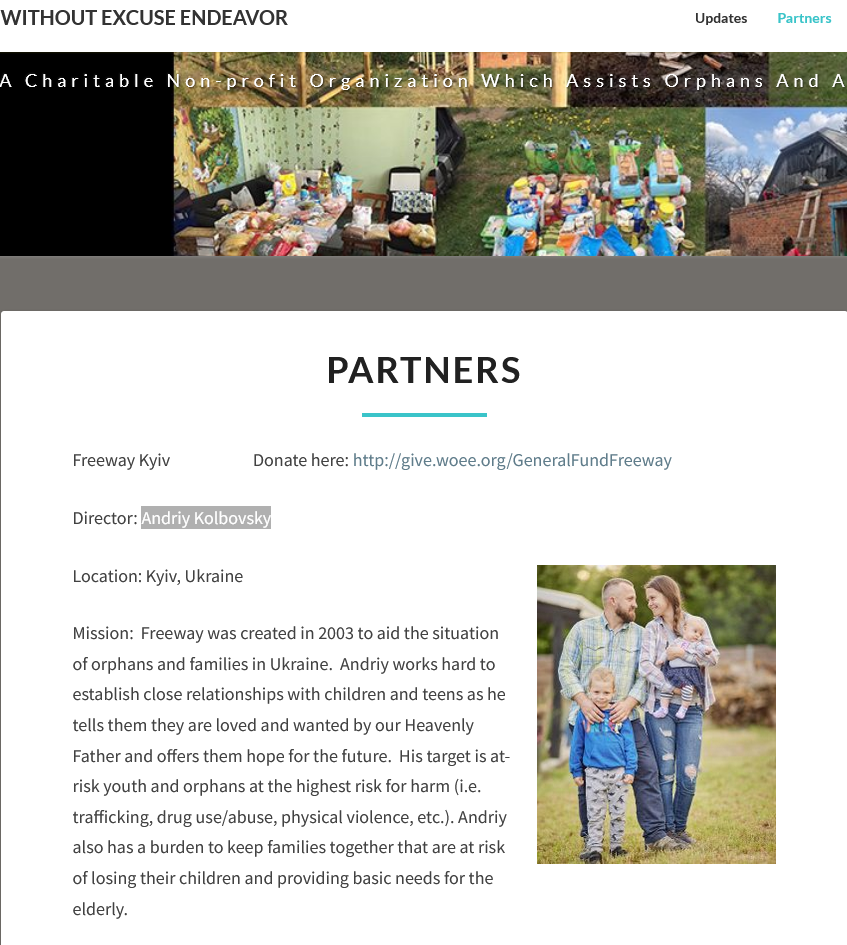 WITHOUT EXCUSE ENDEAVOR

Updates Partners

A Charitable Non-profit Organization Which Assists Orphans And A

PARTNERS

Freeway Kyiv Donate here: http://give.woee.org/GeneralFundFreeway

Director: Andriy Kolbovsky

Location: Kyiv, Ukraine

Mission: Freeway was created in 2003 to aid the situation of orphans and families in Ukraine. Andriy works hard to establish close relationships with children and teens as he tells them they are loved and wanted by our Heavenly Father and offers them hope for the future. His target is at-risk youth and orphans at the highest risk for harm (i.e. trafficking, drug use/abuse, physical violence, etc.). Andriy also has a burden to keep families together that are at risk of losing their children and providing basic needs for the elderly.